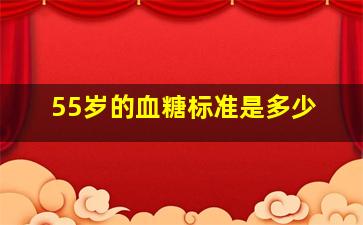 55岁的血糖标准是多少